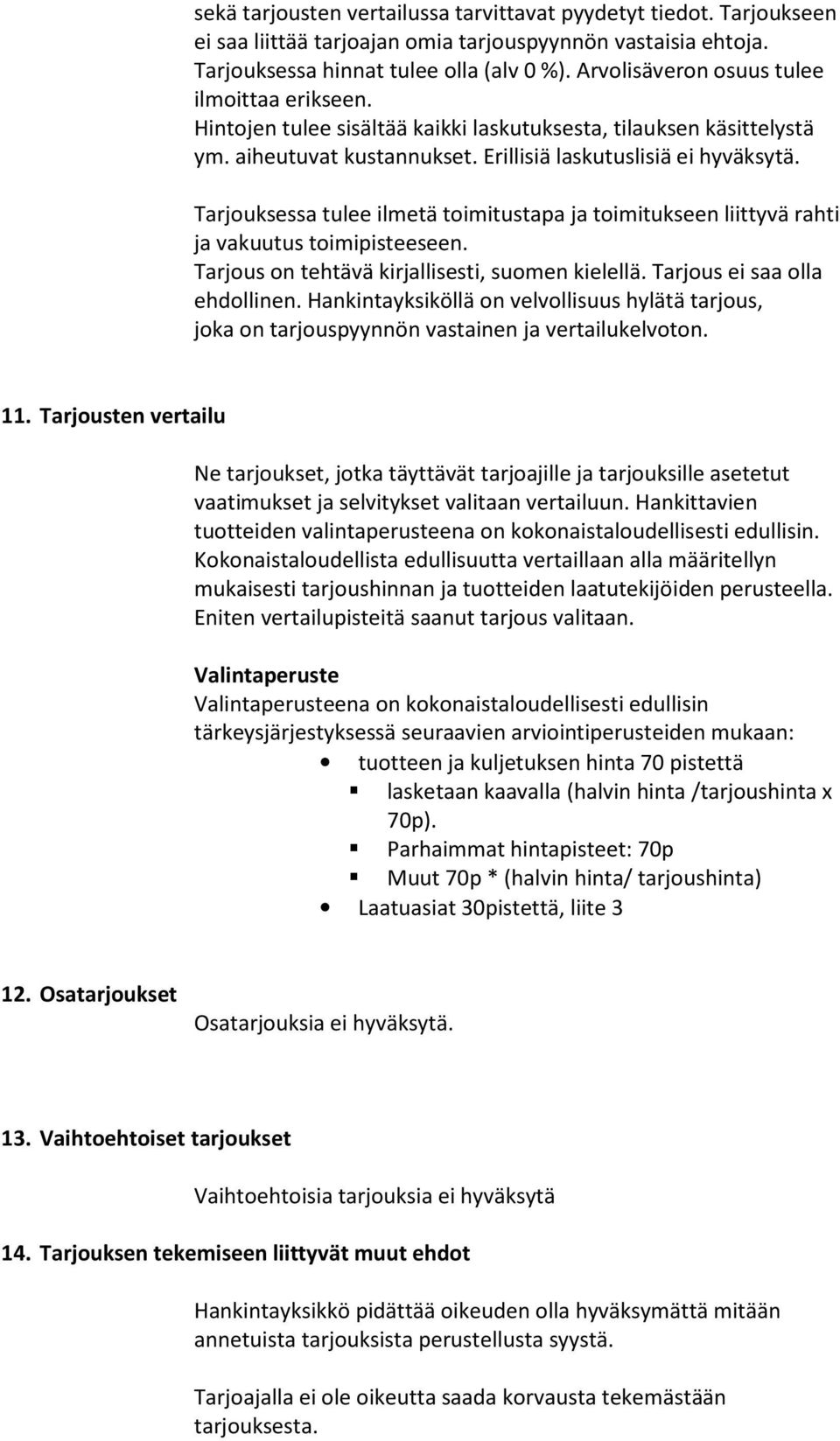 sekä tarjousten vertailussa tarvittavat pyydetyt tiedot. Tarjoukseen ei saa liittää tarjoajan omia tarjouspyynnön vastaisia ehtoja. Tarjouksessa hinnat tulee olla (alv 0 %). Arvolisäveron osuus tulee ilmoittaa erikseen.
Hintojen tulee sisältää kaikki laskutuksesta, tilauksen käsittelystä ym. aiheutuvat kustannukset. Erillisiä laskutuslisiä ei hyväksytä.

Tarjouksessa tulee ilmetä toimitustapa ja toimitukseen liittyvä rahti ja vakuutus toimipisteeseen.
Tarjous on tehtävä kirjallisesti, suomen kielellä. Tarjous ei saa olla ehdollinen. Hankintayksiköllä on velvollisuus hylätä tarjous, joka on tarjouspyynnön vastainen ja vertailukelvoton.

11. Tarjousten vertailu

Ne tarjoukset, jotka täyttävät tarjoajille ja tarjouksille asetetut vaatimukset ja selvitykset valitaan vertailuun. Hankittavien tuotteiden valintaperusteena on kokonaistaloudellisesti edullisin. Kokonaistaloudellista edullisuutta vertaillaan alla määritellyn mukaisesti tarjoushinnan ja tuotteiden laatutekijöiden perusteella. Eniten vertailupisteitä saanut tarjous valitaan.

Valintaperuste
Valintaperusteena on kokonaistaloudellisesti edullisin tärkeysjärjestyksessä seuraavien arviointiperusteiden mukaan:
• tuotteen ja kuljetuksen hinta 70 pistettä
  ▪ lasketaan kaavalla (halvin hinta /tarjoushinta x 70p).
  ▪ Parhaimmat hintapisteet: 70p
  ▪ Muut 70p * (halvin hinta/ tarjoushinta)
• Laatuasiat 30pistettä, liite 3

12. Osatarjoukset
Osatarjouksia ei hyväksytä.

13. Vaihtoehtoiset tarjoukset

Vaihtoehtoisia tarjouksia ei hyväksytä

14. Tarjouksen tekemiseen liittyvät muut ehdot

Hankintayksikkö pidättää oikeuden olla hyväksymättä mitään annetuista tarjouksista perustellusta syystä.

Tarjoajalla ei ole oikeutta saada korvausta tekemästään tarjouksesta.